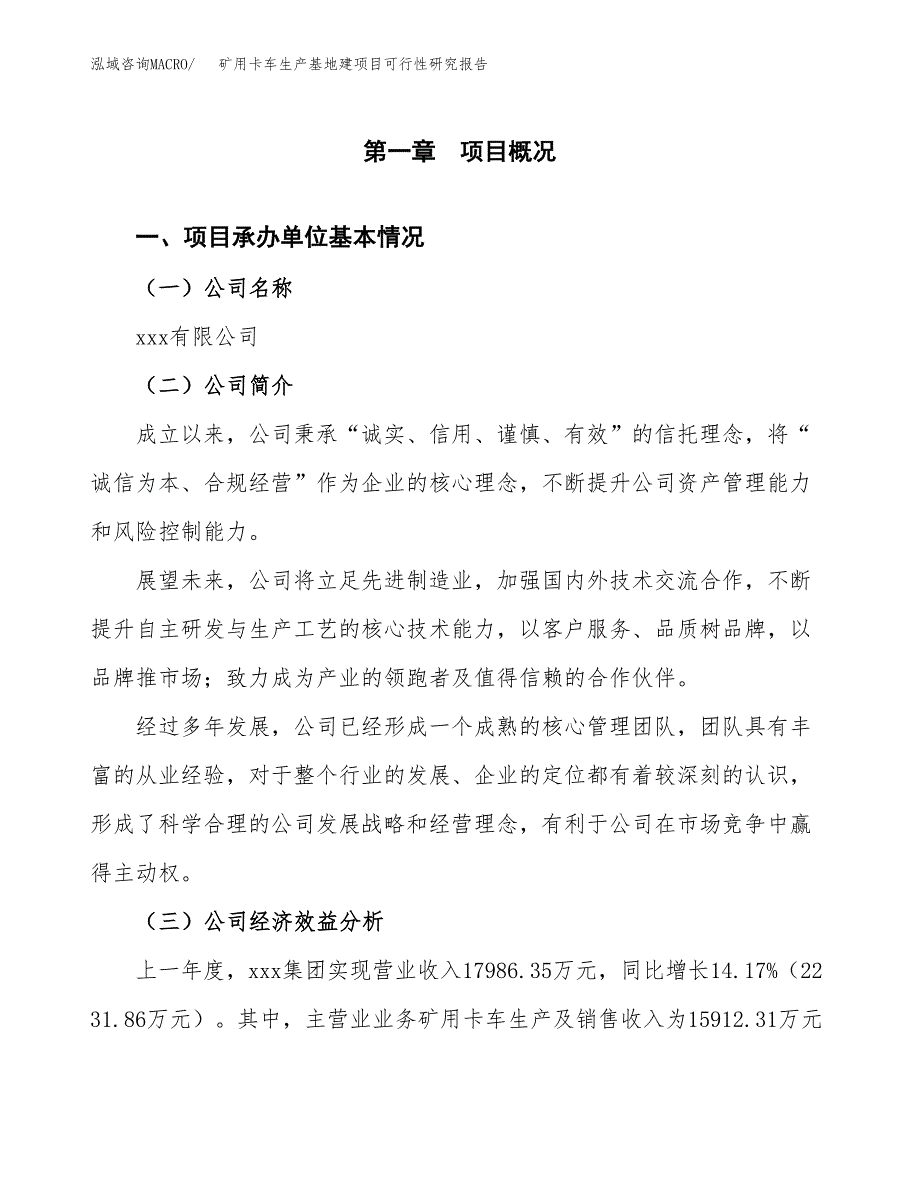 泓域咨询MACRO/　矿用卡车生产基地建项目可行性研究报告

第一章　项目概况

一、项目承办单位基本情况

（一）公司名称

xxx有限公司

（二）公司简介

成立以来，公司秉承“诚实、信用、谨慎、有效”的信托理念，将“诚信为本、合规经营”作为企业的核心理念，不断提升公司资产管理能力和风险控制能力。

展望未来，公司将立足先进制造业，加强国内外技术交流合作，不断提升自主研发与生产工艺的核心技术能力，以客户服务、品质树品牌，以品牌推市场；致力成为产业的领跑者及值得信赖的合作伙伴。

经过多年发展，公司已经形成一个成熟的核心管理团队，团队具有丰富的从业经验，对于整个行业的发展、企业的定位都有着较深刻的认识，形成了科学合理的公司发展战略和经营理念，有利于公司在市场竞争中赢得主动权。

（三）公司经济效益分析

上一年度，xxx集团实现营业收入17986.35万元，同比增长14.17%（2231.86万元）。其中，主营业业务矿用卡车生产及销售收入为15912.31万元